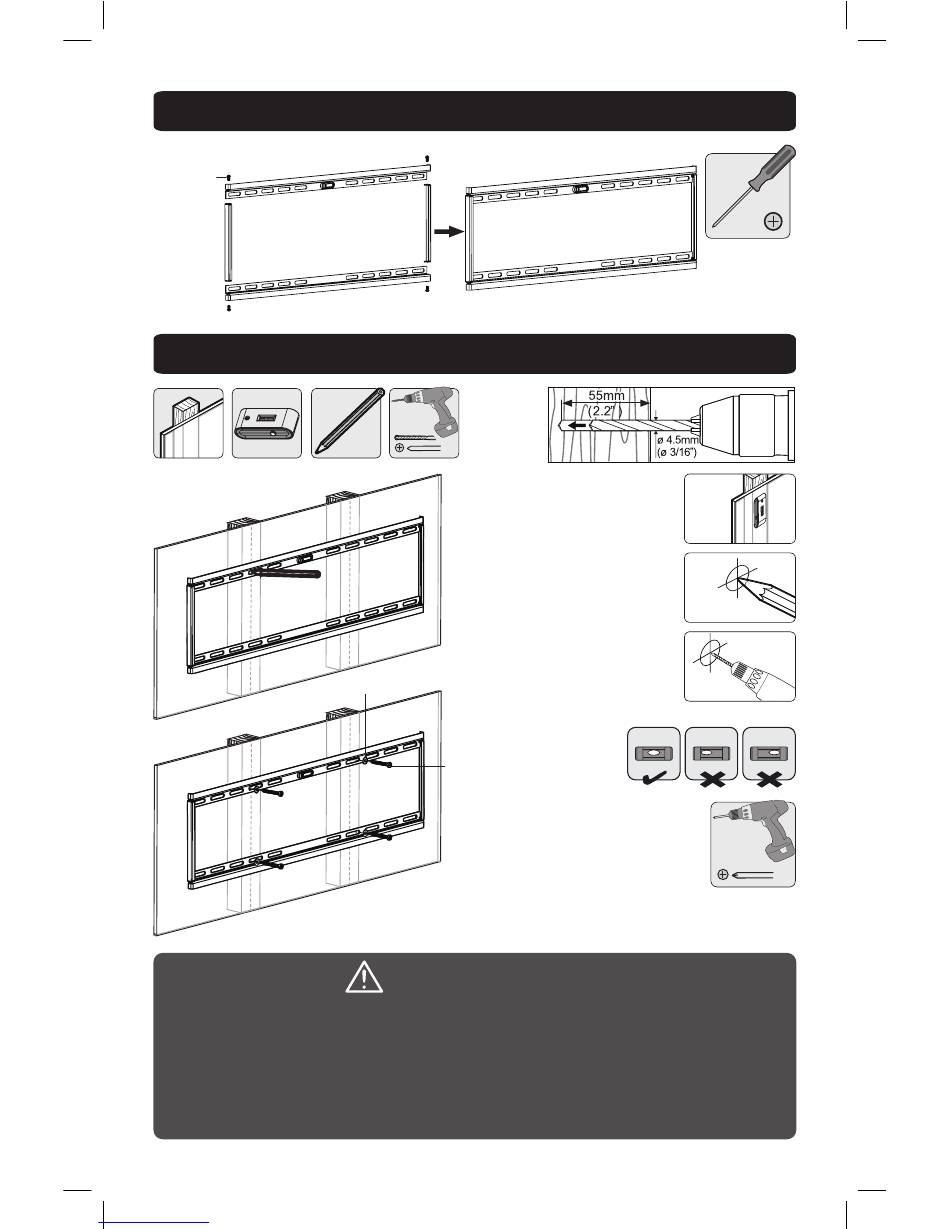 55mm
(2.2")
ø 4.5mm
(ø 3/16")